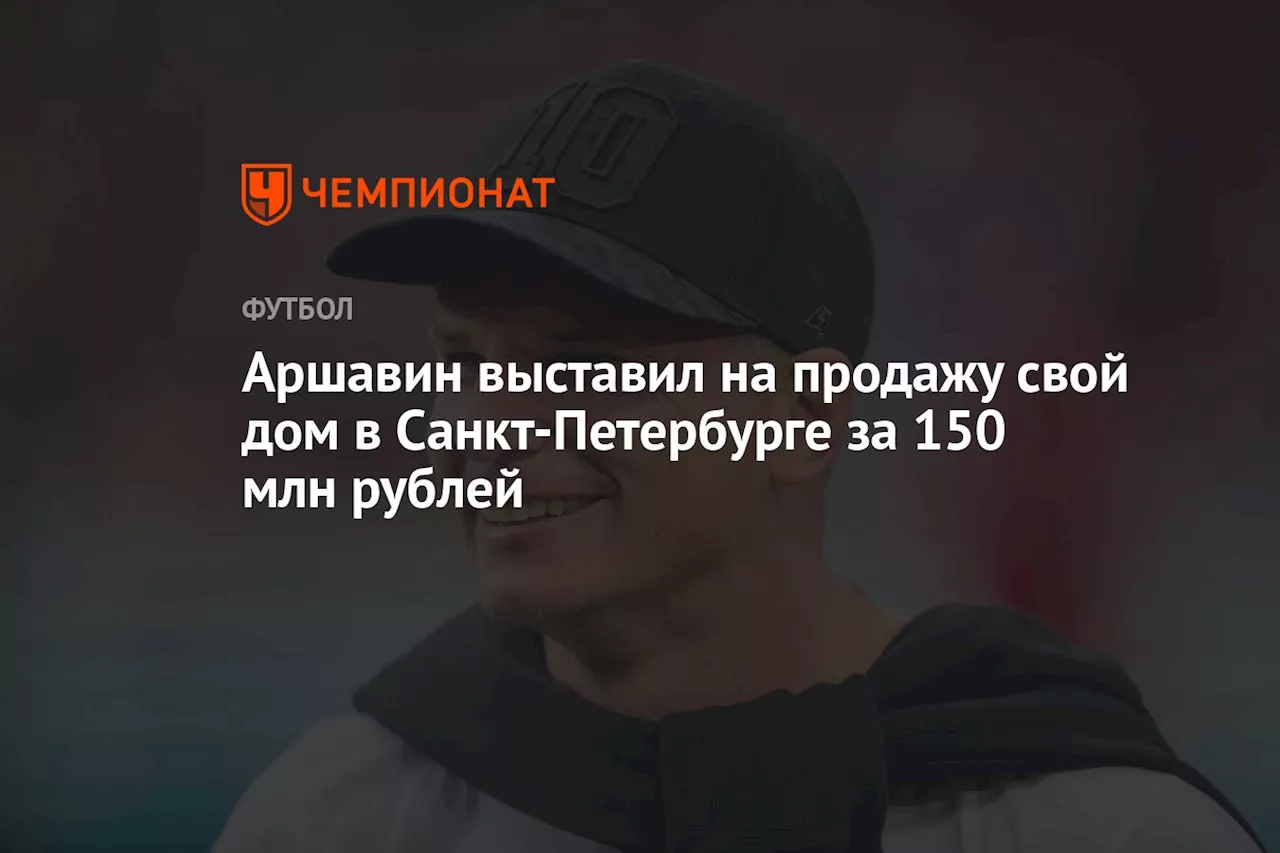 ЧЕМПИОНАТ

ФУТБОЛ

Аршавин выставил на продажу свой дом в Санкт-Петербурге за 150 млн рублей